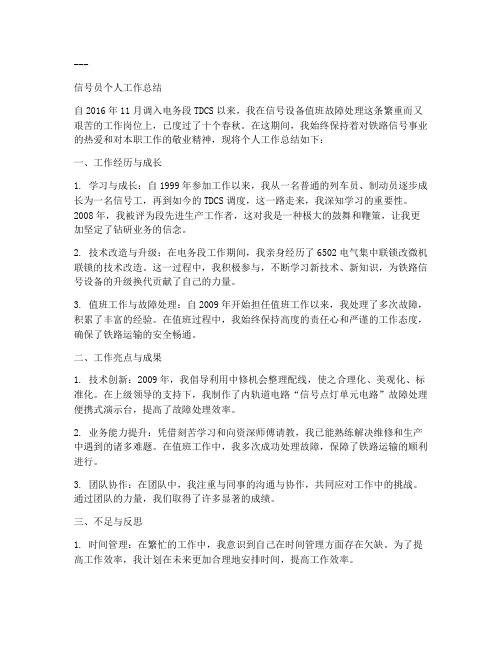 ---

信号员个人工作总结

自2016年11月调入电务段TDCS以来，我在信号设备值班故障处理这条繁重而又艰苦的工作岗位上，已度过了十个春秋。在这期间，我始终保持着对铁路信号事业的热爱和对本职工作的敬业精神，现将个人工作总结如下：

一、工作经历与成长

1. 学习与成长：自1999年参加工作以来，我从一名普通的列车员、制动员逐步成长为一名信号工，再到如今的TDCS调度，这一路走来，我深知学习的重要性。2008年，我被评为段先进生产工作者，这对我是一种极大的鼓舞和鞭策，让我更加坚定了钻研业务的信念。

2. 技术改造与升级：在电务段工作期间，我亲身经历了6502电气集中联锁改微机联锁的技术改造。这一过程中，我积极参与，不断学习新技术、新知识，为铁路信号设备的升级换代贡献了自己的力量。

3. 值班工作与故障处理：自2009年开始担任值班工作以来，我处理了多次故障，积累了丰富的经验。在值班过程中，我始终保持高度的责任心和严谨的工作态度，确保了铁路运输的安全畅通。

二、工作亮点与成果

1. 技术创新：2009年，我倡导利用中修机会整理配线，使之合理化、美观化、标准化。在上级领导的支持下，我制作了内轨道电路“信号点灯单元电路”故障处理便携式演示台，提高了故障处理效率。

2. 业务能力提升：凭借刻苦学习和向资深师傅请教，我已能熟练解决维修和生产中遇到的诸多难题。在值班工作中，我多次成功处理故障，保障了铁路运输的顺利进行。

3. 团队协作：在团队中，我注重与同事的沟通与协作，共同应对工作中的挑战。通过团队的力量，我们取得了许多显著的成绩。

三、不足与反思

1. 时间管理：在繁忙的工作中，我意识到自己在时间管理方面存在欠缺。为了提高工作效率，我计划在未来更加合理地安排时间，提高工作效率。